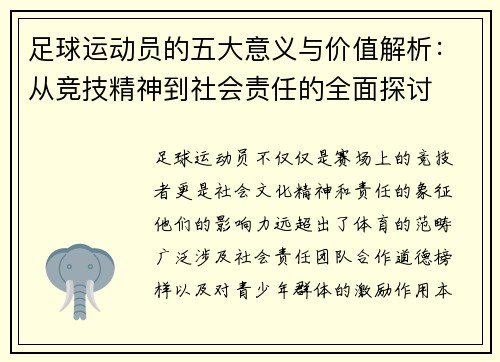 足球运动员的五大意义与价值解析：从竞技精神到社会责任的全面探讨

足球运动员不仅仅是赛场上的竞技者更是社会文化精神和责任的象征他们的影响力远超出了体育的范畴广泛涉及社会责任团队合作道德榜样以及对青少年群体的激励作用本